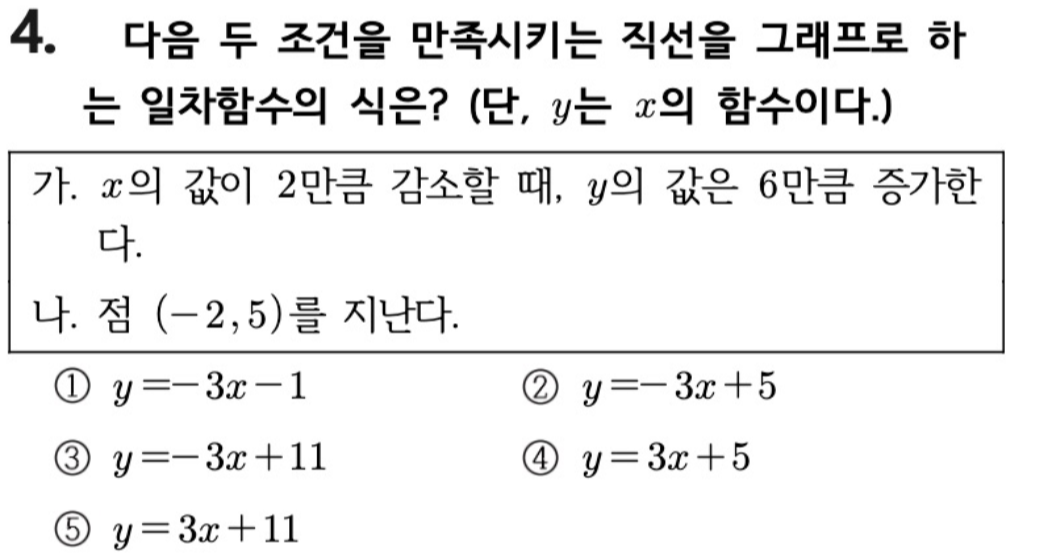 4. 다음 두 조건을 만족시키는 직선을 그래프로 하는 일차함수의 식은? (단, $y$는 $x$의 함수이다.)

가. $x$의 값이 2만큼 감소할 때, $y$의 값은 6만큼 증가한다.

나. 점 $(-2, 5)$를 지난다.

① $y=-3x-1$
② $y=-3x+5$
③ $y=-3x+11$
④ $y=3x+5$
⑤ $y=3x+11$